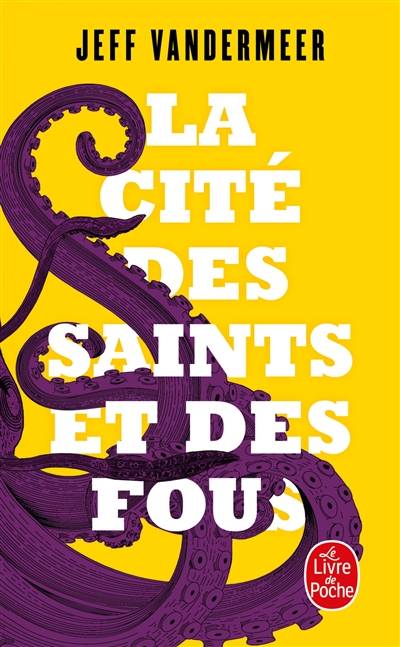 JEFF VANDERMEER

LA CITÉ DES SAINTS ET DES FOUS

Le Livre de Poche